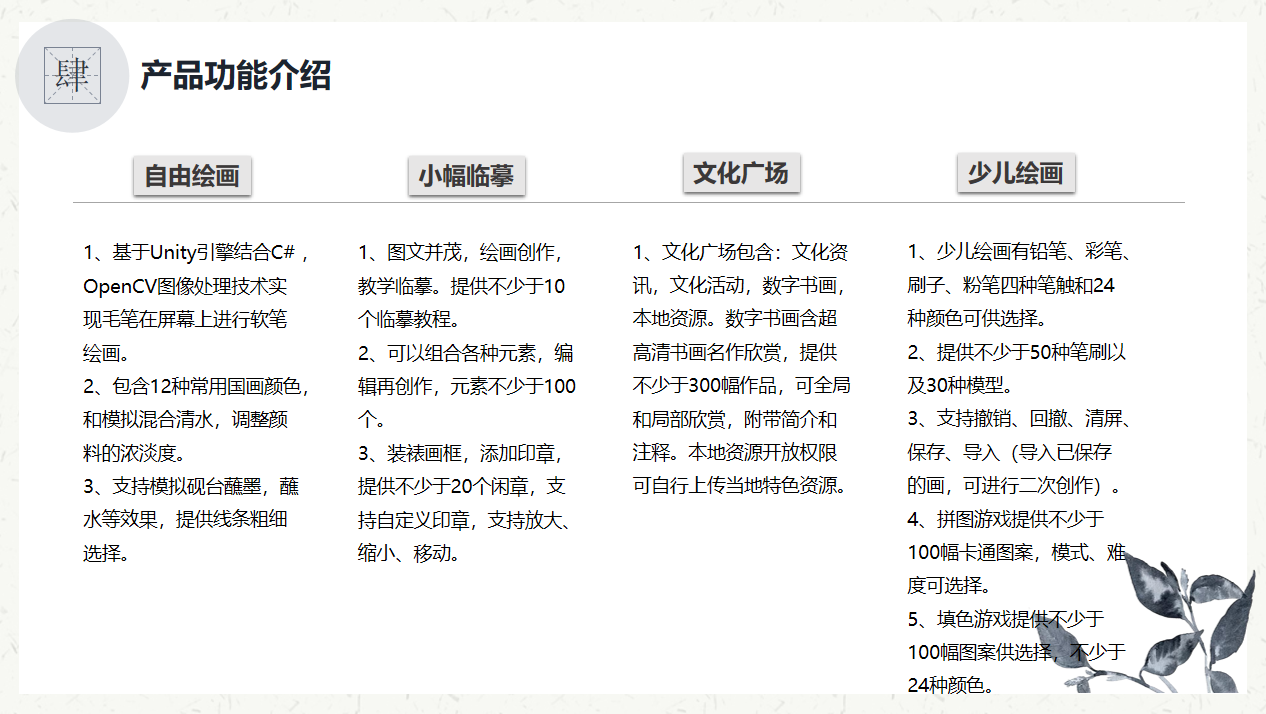 肆

产品功能介绍

自由绘画

1、基于Unity引擎结合C#，OpenCV图像处理技术实现毛笔在屏幕上进行软笔绘画。
2、包含12种常用国画颜色，和模拟混合清水，调整颜料的浓淡度。
3、支持模拟砚台蘸墨，蘸水等效果，提供线条粗细选择。

小幅临摹

1、图文并茂，绘画创作，教学临摹。提供不少于10个临摹教程。
2、可以组合各种元素，编辑再创作，元素不少于100个。
3、装裱画框，添加印章，提供不少于20个闲章，支持自定义印章，支持放大、缩小、移动。

文化广场

1、文化广场包含：文化资讯，文化活动，数字书画，本地资源。数字书画含超高清书画名作欣赏，提供不少于300幅作品，可全局和局部欣赏，附带简介和注释。本地资源开放权限可自行上传当地特色资源。

少儿绘画

1、少儿绘画有铅笔、彩笔、刷子、粉笔四种笔触和24种颜色可供选择。
2、提供不少于50种笔刷以及30种模型。
3、支持撤销、回撤、清屏、保存、导入（导入已保存的画，可进行二次创作）。
4、拼图游戏提供不少于100幅卡通图案，模式、难度可选择。
5、填色游戏提供不少于100幅图案供选择，不少于24种颜色。